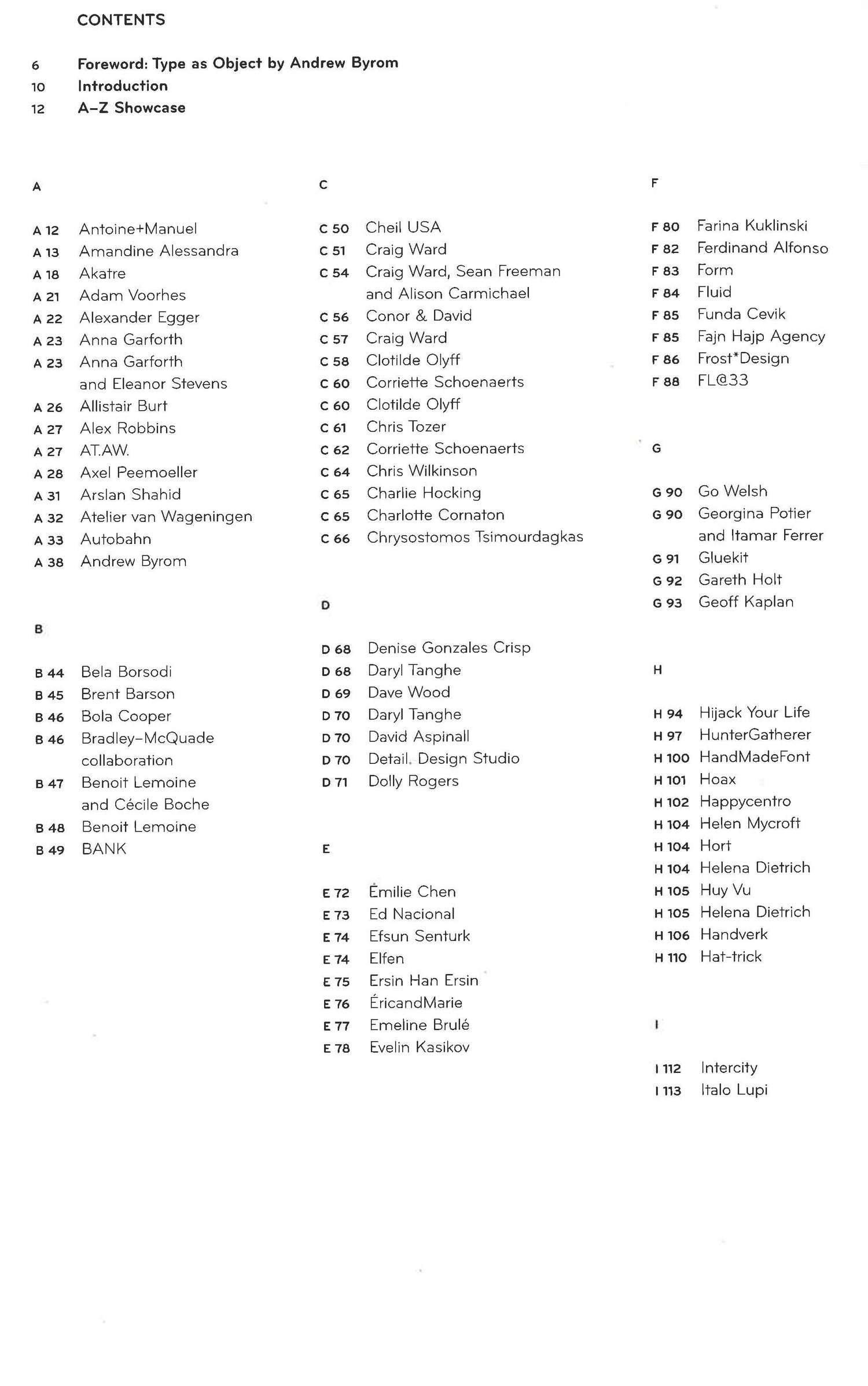 CONTENTS

6 Foreword: Type as Object by Andrew Byrom
10 Introduction
12 A–Z Showcase

A

A 12 Antoine+Manuel
A 13 Amandine Alessandra
A 18 Akatre
A 21 Adam Voorhes
A 22 Alexander Egger
A 23 Anna Garforth
A 23 Anna Garforth and Eleanor Stevens
A 26 Allistair Burt
A 27 Alex Robbins
A 27 AT.AW.
A 28 Axel Peemoeller
A 31 Arslan Shahid
A 32 Atelier van Wageningen
A 33 Autobahn
A 38 Andrew Byrom

B

B 44 Bela Borsodi
B 45 Brent Barson
B 46 Bola Cooper
B 46 Bradley–McQuade collaboration
B 47 Benoit Lemoine and Cécile Boche
B 48 Benoit Lemoine
B 49 BANK

C

C 50 Cheil USA
C 51 Craig Ward
C 54 Craig Ward, Sean Freeman and Alison Carmichael
C 56 Conor & David
C 57 Craig Ward
C 58 Clotilde Olyff
C 60 Corriette Schoenaerts
C 60 Clotilde Olyff
C 61 Chris Tozer
C 62 Corriette Schoenaerts
C 64 Chris Wilkinson
C 65 Charlie Hocking
C 65 Charlotte Cornaton
C 66 Chrysostomos Tsimourdagkas

D

D 68 Denise Gonzales Crisp
D 68 Daryl Tanghe
D 69 Dave Wood
D 70 Daryl Tanghe
D 70 David Aspinall
D 70 Detail. Design Studio
D 71 Dolly Rogers

E

E 72 Émilie Chen
E 73 Ed Nacional
E 74 Efsun Senturk
E 74 Elfen
E 75 Ersin Han Ersin
E 76 ÉricandMarie
E 77 Emeline Brulé
E 78 Evelin Kasikov

F

F 80 Farina Kuklinski
F 82 Ferdinand Alfonso
F 83 Form
F 84 Fluid
F 85 Funda Cevik
F 85 Fajn Hajp Agency
F 86 Frost*Design
F 88 FL@33

G

G 90 Go Welsh
G 90 Georgina Potier and Itamar Ferrer
G 91 Gluekit
G 92 Gareth Holt
G 93 Geoff Kaplan

H

H 94 Hijack Your Life
H 97 HunterGatherer
H 100 HandMadeFont
H 101 Hoax
H 102 Happycentro
H 104 Helen Mycroft
H 104 Hort
H 104 Helena Dietrich
H 105 Huy Vu
H 105 Helena Dietrich
H 106 Handverk
H 110 Hat-trick

I

I 112 Intercity
I 113 Italo Lupi